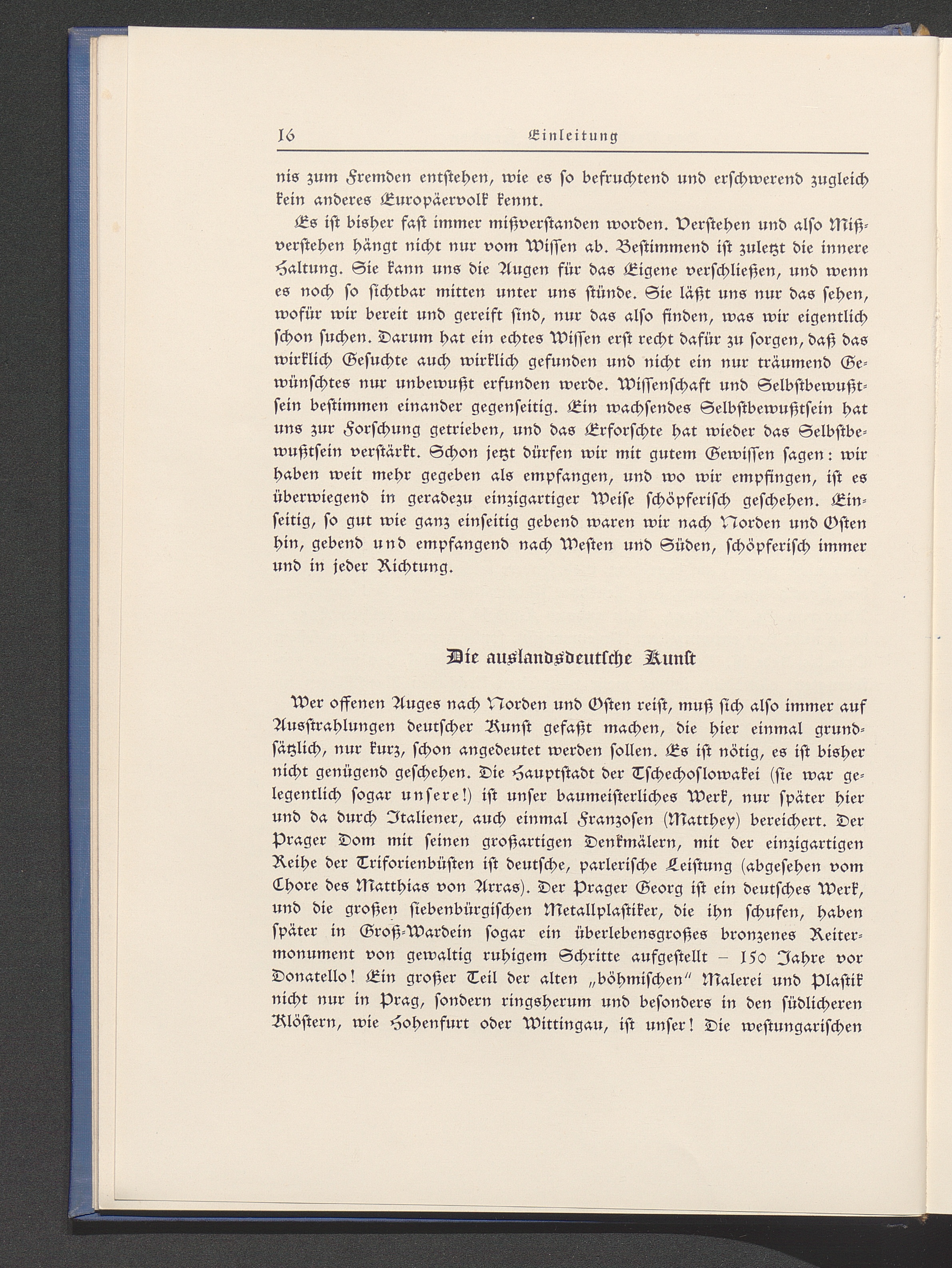 16 Einleitung

nis zum Fremden entstehen, wie es so befruchtend und erschwerend zugleich kein anderes Europäervolk kennt.

Es ist bisher fast immer mißverstanden worden. Verstehen und also Mißverstehen hängt nicht nur vom Wissen ab. Bestimmend ist zuletzt die innere Haltung. Sie kann uns die Augen für das Eigene verschließen, und wenn es noch so sichtbar mitten unter uns stünde. Sie läßt uns nur das sehen, wofür wir bereit und gereift sind, nur das also finden, was wir eigentlich schon suchen. Darum hat ein echtes Wissen erst recht dafür zu sorgen, daß das wirklich Gesuchte auch wirklich gefunden und nicht ein nur träumend Gewünschtes nur unbewußt erfunden werde. Wissenschaft und Selbstbewußtsein bestimmen einander gegenseitig. Ein wachsendes Selbstbewußtsein hat uns zur Forschung getrieben, und das Erforschte hat wieder das Selbstbewußtsein verstärkt. Schon jetzt dürfen wir mit gutem Gewissen sagen: wir haben weit mehr gegeben als empfangen, und wo wir empfingen, ist es überwiegend in geradezu einzigartiger Weise schöpferisch geschehen. Einseitig, so gut wie ganz einseitig gebend waren wir nach Norden und Osten hin, gebend und empfangend nach Westen und Süden, schöpferisch immer und in jeder Richtung.

Die auslandsdeutsche Kunst

Wer offenen Auges nach Norden und Osten reist, muß sich also immer auf Ausstrahlungen deutscher Kunst gefaßt machen, die hier einmal grundsätzlich, nur kurz, schon angedeutet werden sollen. Es ist nötig, es ist bisher nicht genügend geschehen. Die Hauptstadt der Tschechoslowakei (sie war gelegentlich sogar unsere!) ist unser baumeisterliches Werk, nur später hier und da durch Italiener, auch einmal Franzosen (Matthey) bereichert. Der Prager Dom mit seinen großartigen Denkmälern, mit der einzigartigen Reihe der Triforienbüsten ist deutsche, parlerische Leistung (abgesehen vom Chore des Matthias von Arras). Der Prager Georg ist ein deutsches Werk, und die großen siebenbürgischen Metallplastiker, die ihn schufen, haben später in Groß-Wardein sogar ein überlebensgroßes bronzenes Reitermonument von gewaltig ruhigem Schritte aufgestellt – 150 Jahre vor Donatello! Ein großer Teil der alten „böhmischen" Malerei und Plastik nicht nur in Prag, sondern ringsherum und besonders in den südlicheren Klöstern, wie Hohenfurt oder Wittingau, ist unser! Die westungarischen